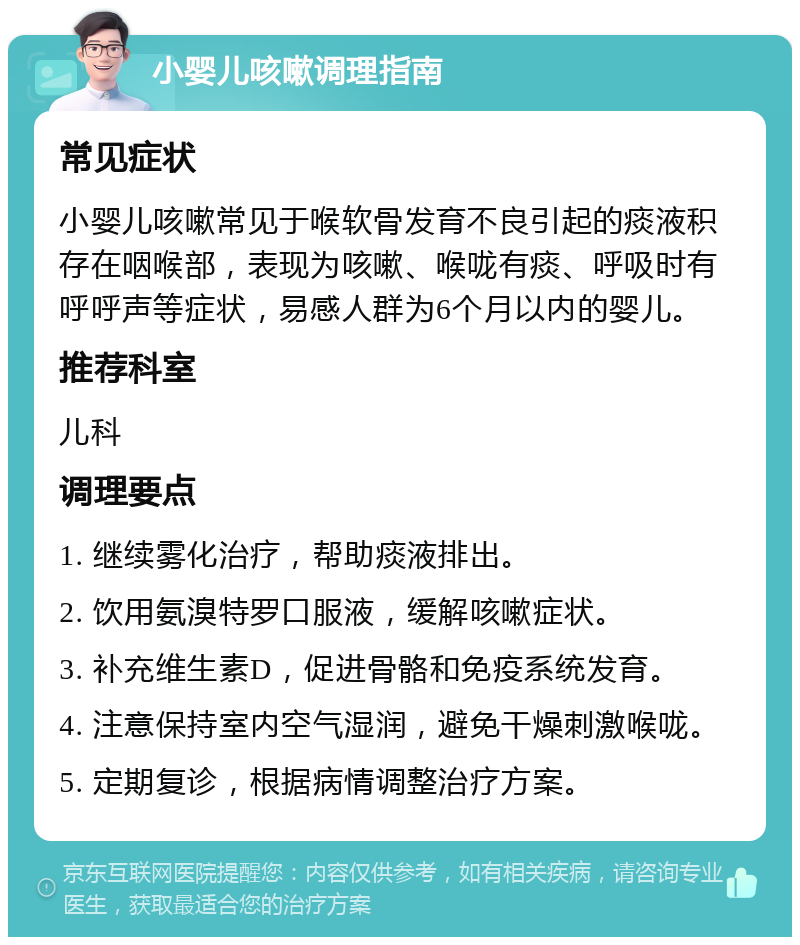 小婴儿咳嗽调理指南

常见症状

小婴儿咳嗽常见于喉软骨发育不良引起的痰液积存在咽喉部，表现为咳嗽、喉咙有痰、呼吸时有呼呼声等症状，易感人群为6个月以内的婴儿。

推荐科室

儿科

调理要点

1. 继续雾化治疗，帮助痰液排出。

2. 饮用氨溴特罗口服液，缓解咳嗽症状。

3. 补充维生素D，促进骨骼和免疫系统发育。

4. 注意保持室内空气湿润，避免干燥刺激喉咙。

5. 定期复诊，根据病情调整治疗方案。

京东互联网医院提醒您：内容仅供参考，如有相关疾病，请咨询专业医生，获取最适合您的治疗方案